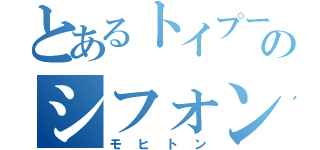 とあるトイプーの
シフォン
モヒトン